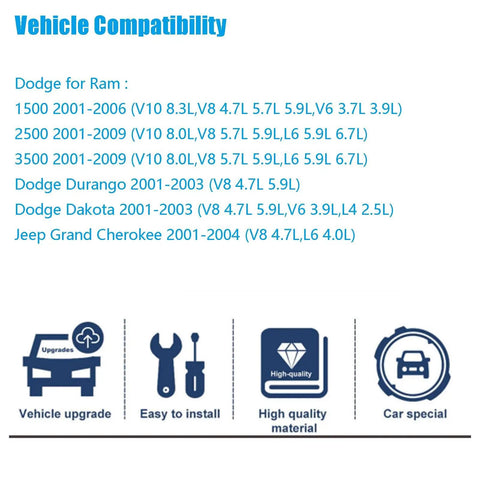 Vehicle Compatibility

Dodge for Ram :
1500 2001-2006 (V10 8.3L,V8 4.7L 5.7L 5.9L,V6 3.7L 3.9L)
2500 2001-2009 (V10 8.0L,V8 5.7L 5.9L,L6 5.9L 6.7L)
3500 2001-2009 (V10 8.0L,V8 5.7L 5.9L,L6 5.9L 6.7L)
Dodge Durango 2001-2003 (V8 4.7L 5.9L)
Dodge Dakota 2001-2003 (V8 4.7L 5.9L,V6 3.9L,L4 2.5L)
Jeep Grand Cherokee 2001-2004 (V8 4.7L,L6 4.0L)

Upgrades
Vehicle upgrade

Easy to install

High-quality
High quality material

Car special